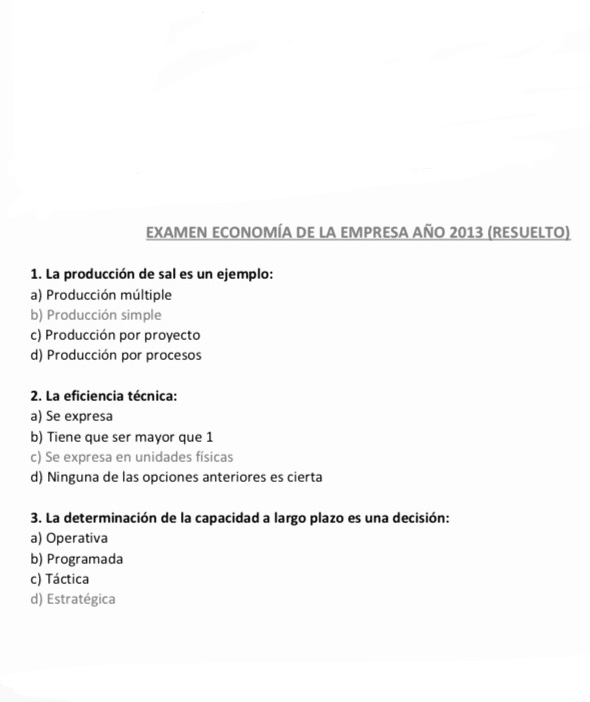 EXAMEN ECONOMÍA DE LA EMPRESA AÑO 2013 (RESUELTO)

1. La producción de sal es un ejemplo:
a) Producción múltiple
b) Producción simple
c) Producción por proyecto
d) Producción por procesos

2. La eficiencia técnica:
a) Se expresa
b) Tiene que ser mayor que 1
c) Se expresa en unidades físicas
d) Ninguna de las opciones anteriores es cierta

3. La determinación de la capacidad a largo plazo es una decisión:
a) Operativa
b) Programada
c) Táctica
d) Estratégica